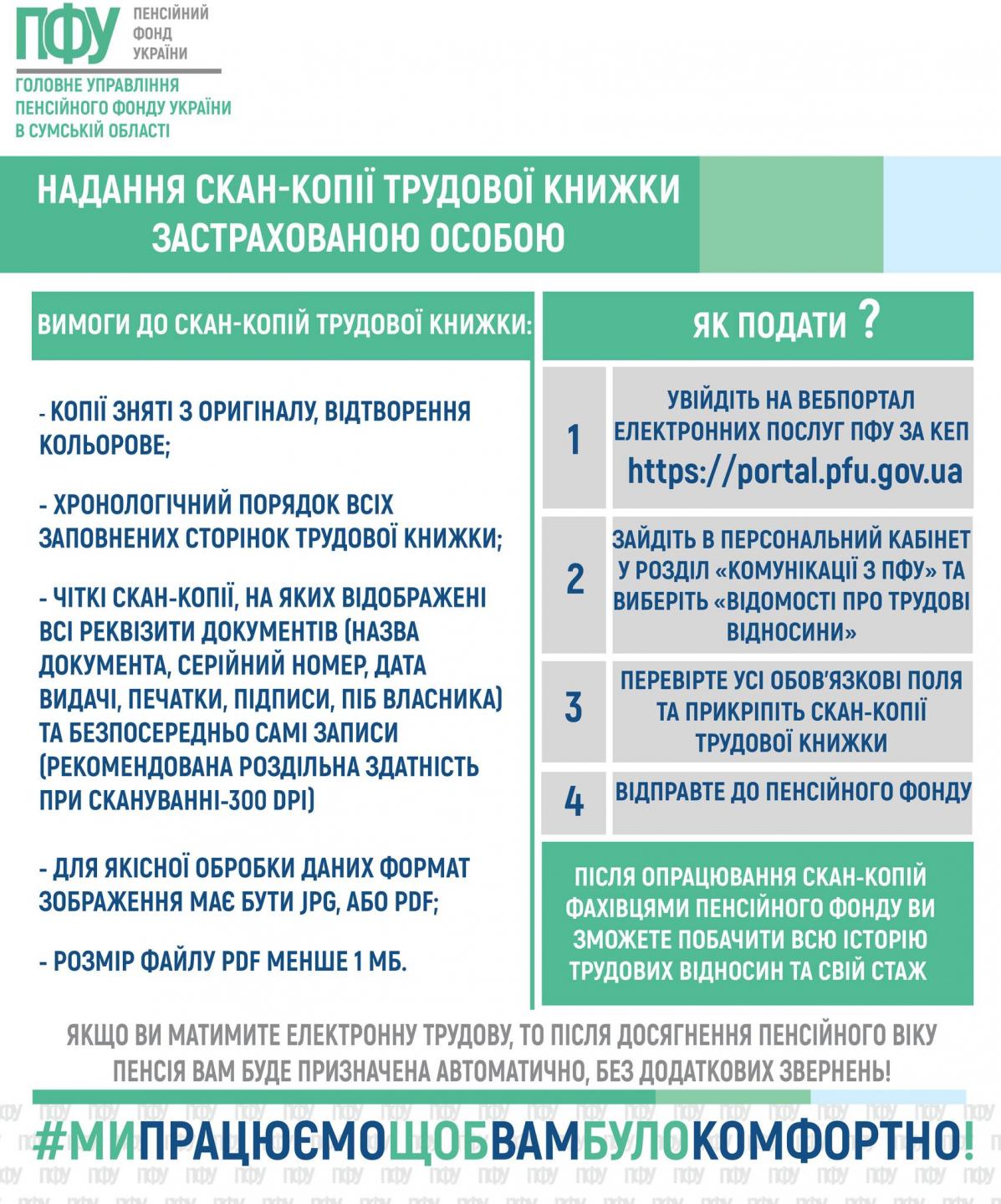 ПФУ ПЕНСІЙНИЙ ФОНД УКРАЇНИ

ГОЛОВНЕ УПРАВЛІННЯ ПЕНСІЙНОГО ФОНДУ УКРАЇНИ В СУМСЬКІЙ ОБЛАСТІ

НАДАННЯ СКАН-КОПІЇ ТРУДОВОЇ КНИЖКИ ЗАСТРАХОВАНОЮ ОСОБОЮ

ВИМОГИ ДО СКАН-КОПІЙ ТРУДОВОЇ КНИЖКИ:

- КОПІЇ ЗНЯТІ З ОРИГІНАЛУ, ВІДТВОРЕННЯ КОЛЬОРОВЕ;

- ХРОНОЛОГІЧНИЙ ПОРЯДОК ВСІХ ЗАПОВНЕНИХ СТОРІНОК ТРУДОВОЇ КНИЖКИ;

- ЧІТКІ СКАН-КОПІЇ, НА ЯКИХ ВІДОБРАЖЕНІ ВСІ РЕКВІЗИТИ ДОКУМЕНТІВ (НАЗВА ДОКУМЕНТА, СЕРІЙНИЙ НОМЕР, ДАТА ВИДАЧІ, ПЕЧАТКИ, ПІДПИСИ, ПІБ ВЛАСНИКА) ТА БЕЗПОСЕРЕДНЬО САМІ ЗАПИСИ (РЕКОМЕНДОВАНА РОЗДІЛЬНА ЗДАТНІСТЬ ПРИ СКАНУВАННІ-300 DPI)

- ДЛЯ ЯКІСНОЇ ОБРОБКИ ДАНИХ ФОРМАТ ЗОБРАЖЕННЯ МАЄ БУТИ JPG, АБО PDF;

- РОЗМІР ФАЙЛУ PDF МЕНШЕ 1 МБ.

ЯК ПОДАТИ ?

1 УВІЙДІТЬ НА ВЕБПОРТАЛ ЕЛЕКТРОННИХ ПОСЛУГ ПФУ ЗА КЕП https://portal.pfu.gov.ua

2 ЗАЙДІТЬ В ПЕРСОНАЛЬНИЙ КАБІНЕТ У РОЗДІЛ «КОМУНІКАЦІЇ З ПФУ» ТА ВИБЕРІТЬ «ВІДОМОСТІ ПРО ТРУДОВІ ВІДНОСИНИ»

3 ПЕРЕВІРТЕ УСІ ОБОВ'ЯЗКОВІ ПОЛЯ ТА ПРИКРІПІТЬ СКАН-КОПІЇ ТРУДОВОЇ КНИЖКИ

4 ВІДПРАВТЕ ДО ПЕНСІЙНОГО ФОНДУ

ПІСЛЯ ОПРАЦЮВАННЯ СКАН-КОПІЙ ФАХІВЦЯМИ ПЕНСІЙНОГО ФОНДУ ВИ ЗМОЖЕТЕ ПОБАЧИТИ ВСЮ ІСТОРІЮ ТРУДОВИХ ВІДНОСИН ТА СВІЙ СТАЖ

ЯКЩО ВИ МАТИМИТЕ ЕЛЕКТРОННУ ТРУДОВУ, ТО ПІСЛЯ ДОСЯГНЕННЯ ПЕНСІЙНОГО ВІКУ ПЕНСІЯ ВАМ БУДЕ ПРИЗНАЧЕНА АВТОМАТИЧНО, БЕЗ ДОДАТКОВИХ ЗВЕРНЕНЬ!

#МИПРАЦЮЄМОЩОБВАМБУЛОКОМФОРТНО!